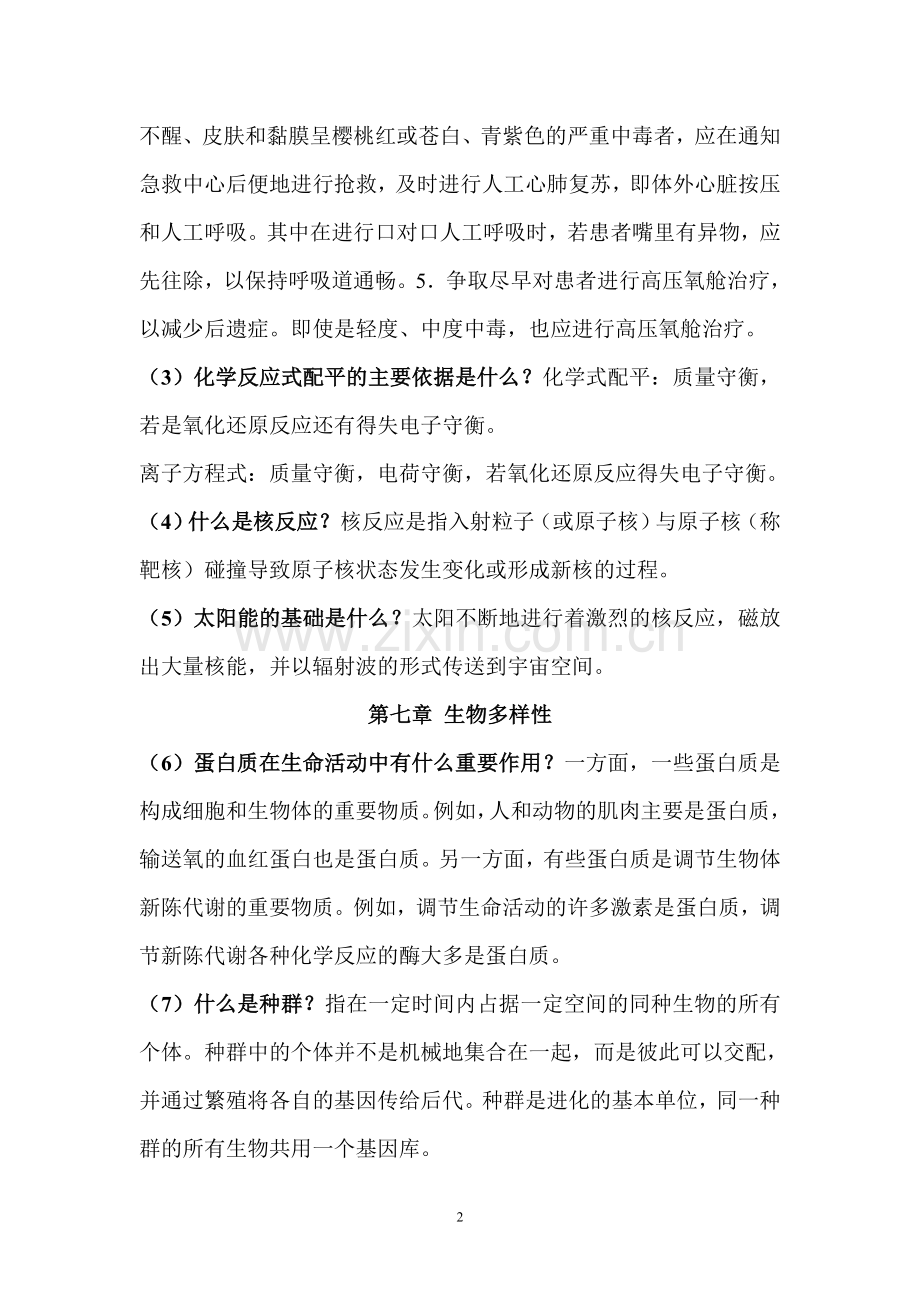 不醒、皮肤和黏膜呈樱桃红或苍白、青紫色的严重中毒者，应在通知急救中心后便地进行抢救，及时进行人工心肺复苏，即体外心脏按压和人工呼吸。其中在进行口对口人工呼吸时，若患者嘴里有异物，应先往除，以保持呼吸道通畅。5．争取尽早对患者进行高压氧舱治疗，以减少后遗症。即使是轻度、中度中毒，也应进行高压氧舱治疗。

（3）化学反应式配平的主要依据是什么？化学式配平：质量守衡，若是氧化还原反应还有得失电子守衡。

离子方程式：质量守衡，电荷守衡，若氧化还原反应得失电子守衡。

（4）什么是核反应？核反应是指入射粒子（或原子核）与原子核（称靶核）碰撞导致原子核状态发生变化或形成新核的过程。

（5）太阳能的基础是什么？太阳不断地进行着激烈的核反应，磁放出大量核能，并以辐射波的形式传送到宇宙空间。

www.zixin.com.cn

第七章 生物多样性

（6）蛋白质在生命活动中有什么重要作用？一方面，一些蛋白质是构成细胞和生物体的重要物质。例如，人和动物的肌肉主要是蛋白质，输送氧的血红蛋白也是蛋白质。另一方面，有些蛋白质是调节生物体新陈代谢的重要物质。例如，调节生命活动的许多激素是蛋白质，调节新陈代谢各种化学反应的酶大多是蛋白质。

（7）什么是种群？指在一定时间内占据一定空间的同种生物的所有个体。种群中的个体并不是机械地集合在一起，而是彼此可以交配，并通过繁殖将各自的基因传给后代。种群是进化的基本单位，同一种群的所有生物共用一个基因库。

2